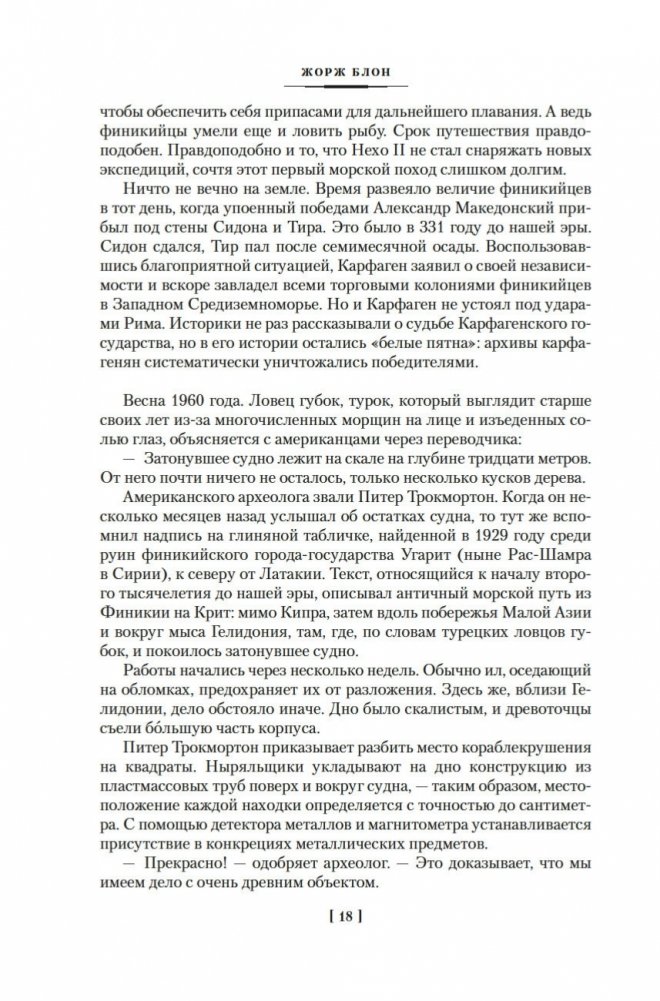 ЖОРЖ БЛОН

чтобы обеспечить себя припасами для дальнейшего плавания. А ведь финикийцы умели еще и ловить рыбу. Срок путешествия правдоподобен. Правдоподобно и то, что Нехо II не стал снаряжать новых экспедиций, сочтя этот первый морской поход слишком долгим.

Ничто не вечно на земле. Время развеяло величие финикийцев в тот день, когда упоенный победами Александр Македонский прибыл под стены Сидона и Тира. Это было в 331 году до нашей эры. Сидон сдался, Тир пал после семимесячной осады. Воспользовавшись благоприятной ситуацией, Карфаген заявил о своей независимости и вскоре завладел всеми торговыми колониями финикийцев в Западном Средиземноморье. Но и Карфаген не устоял под ударами Рима. Историки не раз рассказывали о судьбе Карфагенского государства, но в его истории остались «белые пятна»: архивы карфагенян систематически уничтожались победителями.

Весна 1960 года. Ловец губок, турок, который выглядит старше своих лет из-за многочисленных морщин на лице и изъеденных солью глаз, объясняется с американцами через переводчика:

— Затонувшее судно лежит на скале на глубине тридцати метров. От него почти ничего не осталось, только несколько кусков дерева.

Американского археолога звали Питер Трокмортон. Когда он несколько месяцев назад услышал об остатках судна, то тут же вспомнил надпись на глиняной табличке, найденной в 1929 году среди руин финикийского города-государства Угарит (ныне Рас-Шамра в Сирии), к северу от Латакии. Текст, относящийся к началу второго тысячелетия до нашей эры, описывал античный морской путь из Финикии на Крит: мимо Кипра, затем вдоль побережья Малой Азии и вокруг мыса Гелидония, там, где, по словам турецких ловцов губок, и покоилось затонувшее судно.

Работы начались через несколько недель. Обычно ил, оседающий на обломках, предохраняет их от разложения. Здесь же, вблизи Гелидонии, дело обстояло иначе. Дно было скалистым, и древоточцы съели бо́льшую часть корпуса.

Питер Трокмортон приказывает разбить место кораблекрушения на квадраты. Ныряльщики укладывают на дно конструкцию из пластмассовых труб поверх и вокруг судна, — таким образом, местоположение каждой находки определяется с точностью до сантиметра. С помощью детектора металлов и магнитометра устанавливается присутствие в конкрециях металлических предметов.

— Прекрасно! — одобряет археолог. — Это доказывает, что мы имеем дело с очень древним объектом.

[ 18 ]